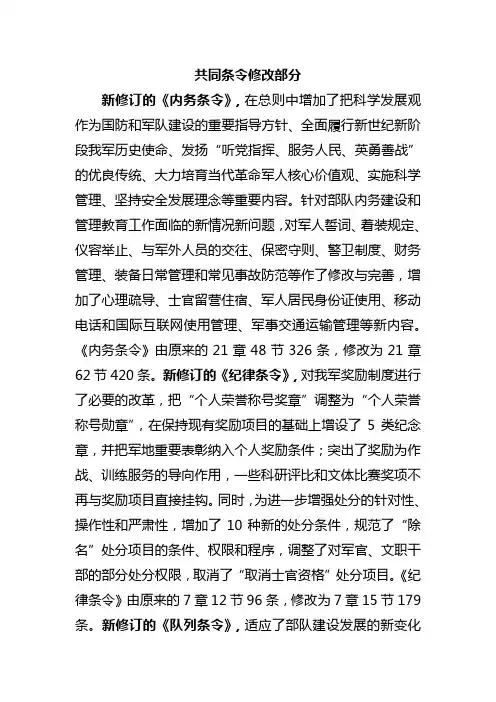 共同条令修改部分

新修订的《内务条令》，在总则中增加了把科学发展观作为国防和军队建设的重要指导方针、全面履行新世纪新阶段我军历史使命、发扬“听党指挥、服务人民、英勇善战”的优良传统、大力培育当代革命军人核心价值观、实施科学管理、坚持安全发展理念等重要内容。针对部队内务建设和管理教育工作面临的新情况新问题，对军人誓词、着装规定、仪容举止、与军外人员的交往、保密守则、警卫制度、财务管理、装备日常管理和常见事故防范等作了修改与完善，增加了心理疏导、士官留营住宿、军人居民身份证使用、移动电话和国际互联网使用管理、军事交通运输管理等新内容。《内务条令》由原来的 21 章 48 节 326 条，修改为 21 章 62 节 420 条。新修订的《纪律条令》，对我军奖励制度进行了必要的改革，把“个人荣誉称号奖章”调整为“个人荣誉称号勋章”，在保持现有奖励项目的基础上增设了 5 类纪念章，并把军地重要表彰纳入个人奖励条件；突出了奖励为作战、训练服务的导向作用，一些科研评比和文体比赛奖项不再与奖励项目直接挂钩。同时，为进一步增强处分的针对性、操作性和严肃性，增加了 10 种新的处分条件，规范了“除名”处分项目的条件、权限和程序，调整了对军官、文职干部的部分处分权限，取消了“取消士官资格”处分项目。《纪律条令》由原来的 7 章 12 节 96 条，修改为 7 章 15 节 179 条。新修订的《队列条令》，适应了部队建设发展的新变化